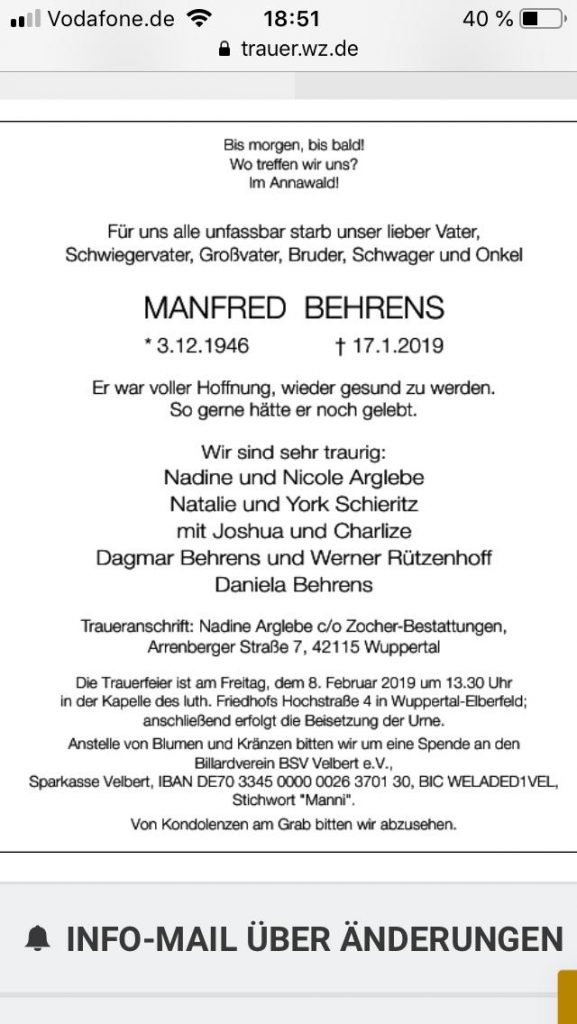 Vodafone.de 18:51 40 %
trauer.wz.de

Bis morgen, bis bald!
Wo treffen wir uns?
Im Annawald!

Für uns alle unfassbar starb unser lieber Vater, Schwiegervater, Großvater, Bruder, Schwager und Onkel

MANFRED BEHRENS

* 3.12.1946 † 17.1.2019

Er war voller Hoffnung, wieder gesund zu werden. So gerne hätte er noch gelebt.

Wir sind sehr traurig:
Nadine und Nicole Arglebe
Natalie und York Schieritz
mit Joshua und Charlize
Dagmar Behrens und Werner Rützenhoff
Daniela Behrens

Traueranschrift: Nadine Arglebe c/o Zocher-Bestattungen, Arrenberger Straße 7, 42115 Wuppertal

Die Trauerfeier ist am Freitag, dem 8. Februar 2019 um 13.30 Uhr in der Kapelle des luth. Friedhofs Hochstraße 4 in Wuppertal-Elberfeld; anschließend erfolgt die Beisetzung der Urne.
Anstelle von Blumen und Kränzen bitten wir um eine Spende an den Billardverein BSV Velbert e.V., Sparkasse Velbert, IBAN DE70 3345 0000 0026 3701 30, BIC WELADED1VEL, Stichwort "Manni".
Von Kondolenzen am Grab bitten wir abzusehen.

INFO-MAIL ÜBER ÄNDERUNGEN